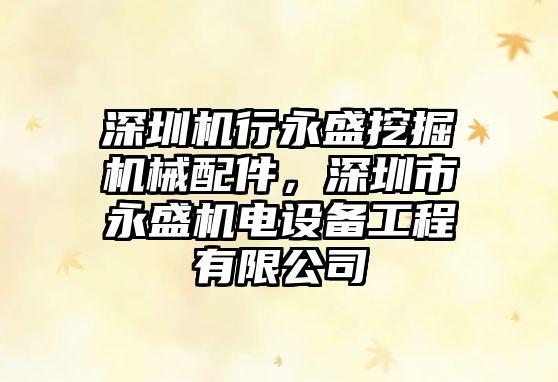 深圳机行永盛挖掘机械配件，深圳市永盛机电设备工程有限公司